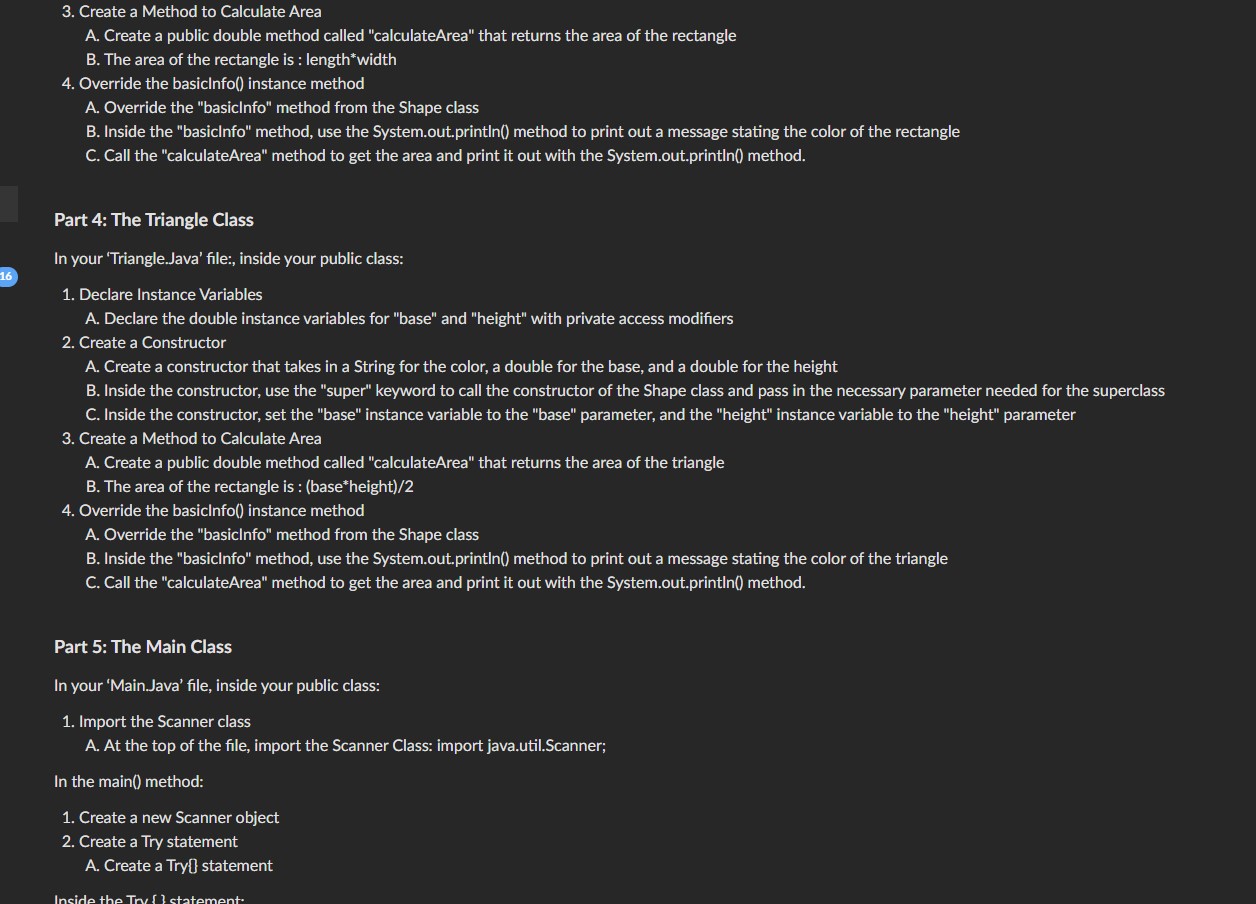 3. Create a Method to Calculate Area
A. Create a public double method called "calculateArea" that returns the area of the rectangle
B. The area of the rectangle is : length*width
4. Override the basicInfo() instance method
A. Override the "basicInfo" method from the Shape class
B. Inside the "basicInfo" method, use the System.out.println() method to print out a message stating the color of the rectangle
C. Call the "calculateArea" method to get the area and print it out with the System.out.println() method.

16

Part 4: The Triangle Class

In your 'Triangle.Java' file:, inside your public class:

1. Declare Instance Variables
A. Declare the double instance variables for "base" and "height" with private access modifiers
2. Create a Constructor
A. Create a constructor that takes in a String for the color, a double for the base, and a double for the height
B. Inside the constructor, use the "super" keyword to call the constructor of the Shape class and pass in the necessary parameter needed for the superclass
C. Inside the constructor, set the "base" instance variable to the "base" parameter, and the "height" instance variable to the "height" parameter
3. Create a Method to Calculate Area
A. Create a public double method called "calculateArea" that returns the area of the triangle
B. The area of the rectangle is : (base*height)/2
4. Override the basicInfo() instance method
A. Override the "basicInfo" method from the Shape class
B. Inside the "basicInfo" method, use the System.out.println() method to print out a message stating the color of the triangle
C. Call the "calculateArea" method to get the area and print it out with the System.out.println() method.

Part 5: The Main Class

In your 'Main.Java' file, inside your public class:

1. Import the Scanner class
A. At the top of the file, import the Scanner Class: import java.util.Scanner;

In the main() method:

1. Create a new Scanner object
2. Create a Try statement
A. Create a Try{} statement

Inside the Try { } statement: